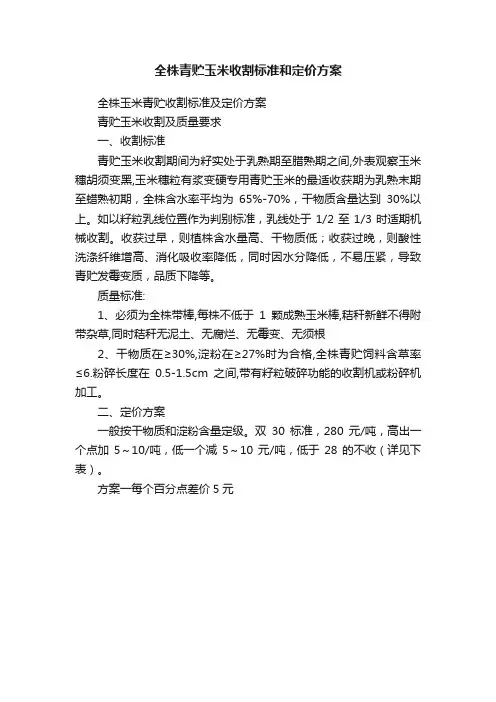 全株青贮玉米收割标准和定价方案

全株玉米青贮收割标准及定价方案

青贮玉米收割及质量要求

一、收割标准

青贮玉米收割期间为籽实处于乳熟期至腊熟期之间,外表观察玉米穗胡须变黑,玉米穗粒有浆变硬专用青贮玉米的最适收获期为乳熟末期至蜡熟初期，全株含水率平均为 65%-70%，干物质含量达到 30%以上。如以籽粒乳线位置作为判别标准，乳线处于 1/2 至 1/3 时适期机械收割。收获过早，则植株含水量高、干物质低；收获过晚，则酸性洗涤纤维增高、消化吸收率降低，同时因水分降低，不易压紧，导致青贮发霉变质，品质下降等。

质量标准:

1、必须为全株带棒,每株不低于 1 颗成熟玉米棒,秸秆新鲜不得附带杂草,同时秸秆无泥土、无腐烂、无霉变、无须根

2、干物质在≥30%,淀粉在≥27%时为合格,全株青贮饲料含草率≤6.粉碎长度在 0.5-1.5cm 之间,带有籽粒破碎功能的收割机或粉碎机加工。

二、定价方案

一般按干物质和淀粉含量定级。双 30 标准，280 元/吨，高出一个点加 5～10/吨，低一个减 5～10 元/吨，低于 28 的不收（详见下表）。

方案一每个百分点差价 5 元